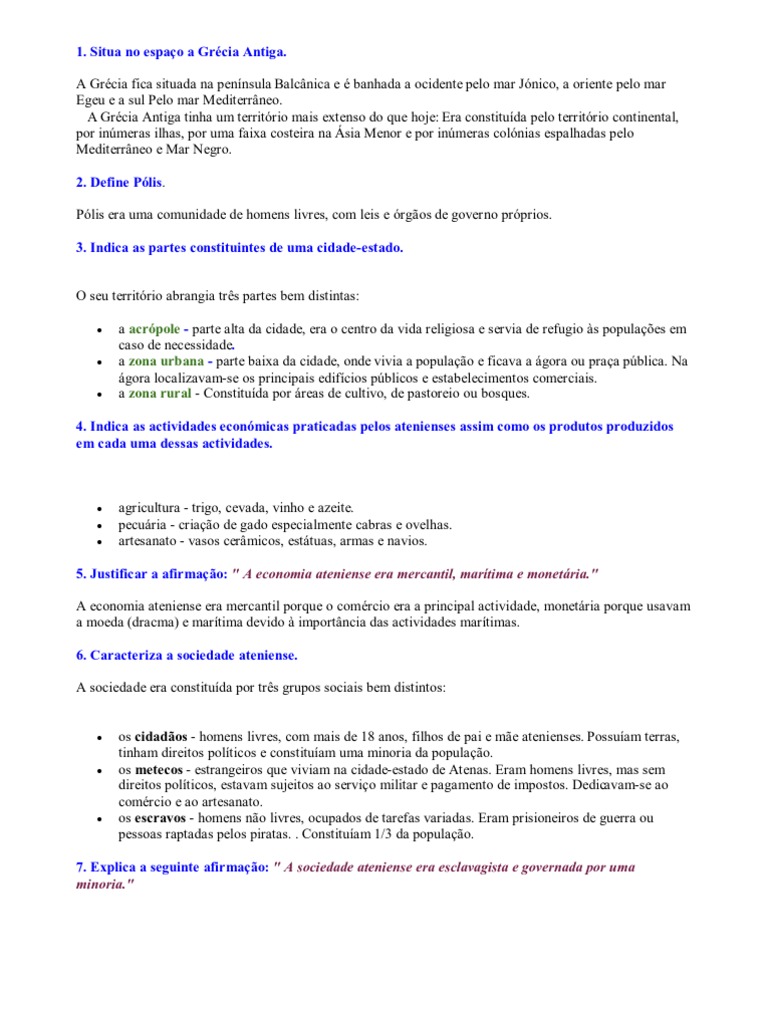 1. Situa no espaço a Grécia Antiga.

A Grécia fica situada na península Balcânica e é banhada a ocidente pelo mar Jónico, a oriente pelo mar Egeu e a sul Pelo mar Mediterrâneo.
A Grécia Antiga tinha um território mais extenso do que hoje: Era constituída pelo território continental, por inúmeras ilhas, por uma faixa costeira na Ásia Menor e por inúmeras colónias espalhadas pelo Mediterrâneo e Mar Negro.

2. Define Pólis.

Pólis era uma comunidade de homens livres, com leis e órgãos de governo próprios.

3. Indica as partes constituintes de uma cidade-estado.

O seu território abrangia três partes bem distintas:

- a acrópole - parte alta da cidade, era o centro da vida religiosa e servia de refugio às populações em caso de necessidade.
- a zona urbana - parte baixa da cidade, onde vivia a população e ficava a ágora ou praça pública. Na ágora localizavam-se os principais edifícios públicos e estabelecimentos comerciais.
- a zona rural - Constituída por áreas de cultivo, de pastoreio ou bosques.

4. Indica as actividades económicas praticadas pelos atenienses assim como os produtos produzidos em cada uma dessas actividades.

- agricultura - trigo, cevada, vinho e azeite.
- pecuária - criação de gado especialmente cabras e ovelhas.
- artesanato - vasos cerâmicos, estátuas, armas e navios.

5. Justificar a afirmação: " A economia ateniense era mercantil, marítima e monetária."

A economia ateniense era mercantil porque o comércio era a principal actividade, monetária porque usavam a moeda (dracma) e marítima devido à importância das actividades marítimas.

6. Caracteriza a sociedade ateniense.

A sociedade era constituída por três grupos sociais bem distintos:

- os cidadãos - homens livres, com mais de 18 anos, filhos de pai e mãe atenienses. Possuíam terras, tinham direitos políticos e constituíam uma minoria da população.
- os metecos - estrangeiros que viviam na cidade-estado de Atenas. Eram homens livres, mas sem direitos políticos, estavam sujeitos ao serviço militar e pagamento de impostos. Dedicavam-se ao comércio e ao artesanato.
- os escravos - homens não livres, ocupados de tarefas variadas. Eram prisioneiros de guerra ou pessoas raptadas pelos piratas. . Constituíam 1/3 da população.

7. Explica a seguinte afirmação: " A sociedade ateniense era esclavagista e governada por uma minoria."